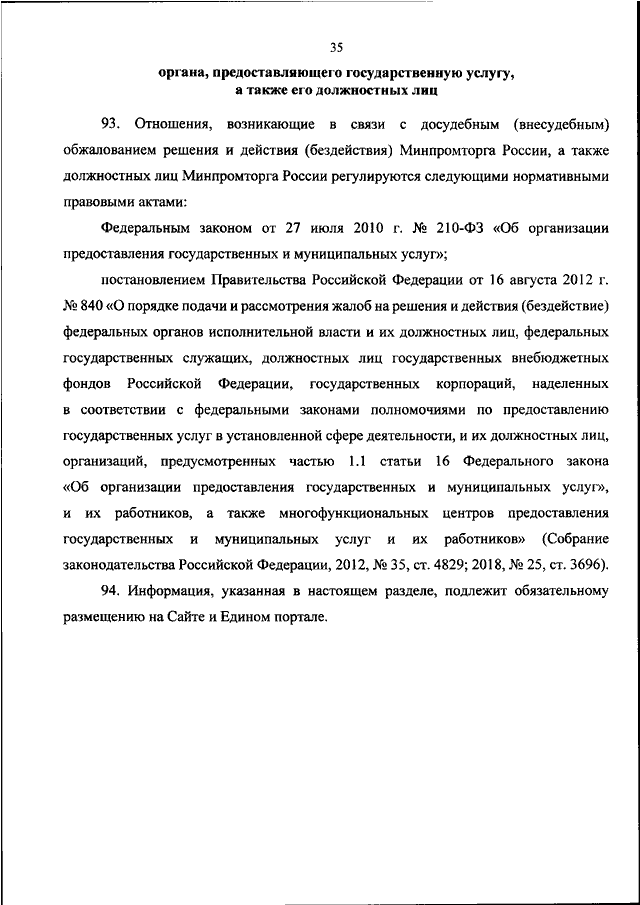 35

органа, предоставляющего государственную услугу, а также его должностных лиц

93. Отношения, возникающие в связи с досудебным (внесудебным) обжалованием решения и действия (бездействия) Минпромторга России, а также должностных лиц Минпромторга России регулируются следующими нормативными правовыми актами:

Федеральным законом от 27 июля 2010 г. № 210-ФЗ «Об организации предоставления государственных и муниципальных услуг»;

постановлением Правительства Российской Федерации от 16 августа 2012 г. № 840 «О порядке подачи и рассмотрения жалоб на решения и действия (бездействие) федеральных органов исполнительной власти и их должностных лиц, федеральных государственных служащих, должностных лиц государственных внебюджетных фондов Российской Федерации, государственных корпораций, наделенных в соответствии с федеральными законами полномочиями по предоставлению государственных услуг в установленной сфере деятельности, и их должностных лиц, организаций, предусмотренных частью 1.1 статьи 16 Федерального закона «Об организации предоставления государственных и муниципальных услуг», и их работников, а также многофункциональных центров предоставления государственных и муниципальных услуг и их работников» (Собрание законодательства Российской Федерации, 2012, № 35, ст. 4829; 2018, № 25, ст. 3696).

94. Информация, указанная в настоящем разделе, подлежит обязательному размещению на Сайте и Едином портале.